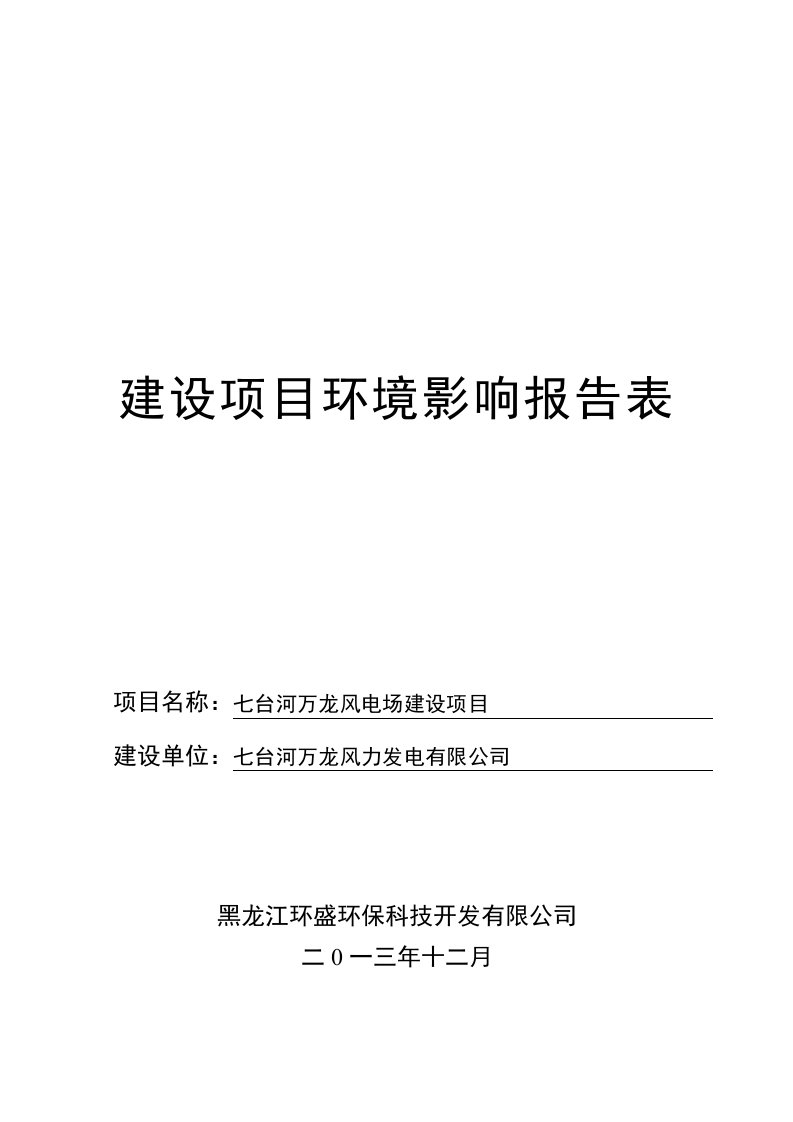 建设项目环境影响报告表

项目名称：七台河万龙风电场建设项目

建设单位：七台河万龙风力发电有限公司

黑龙江环盛环保科技开发有限公司

二０一三年十二月